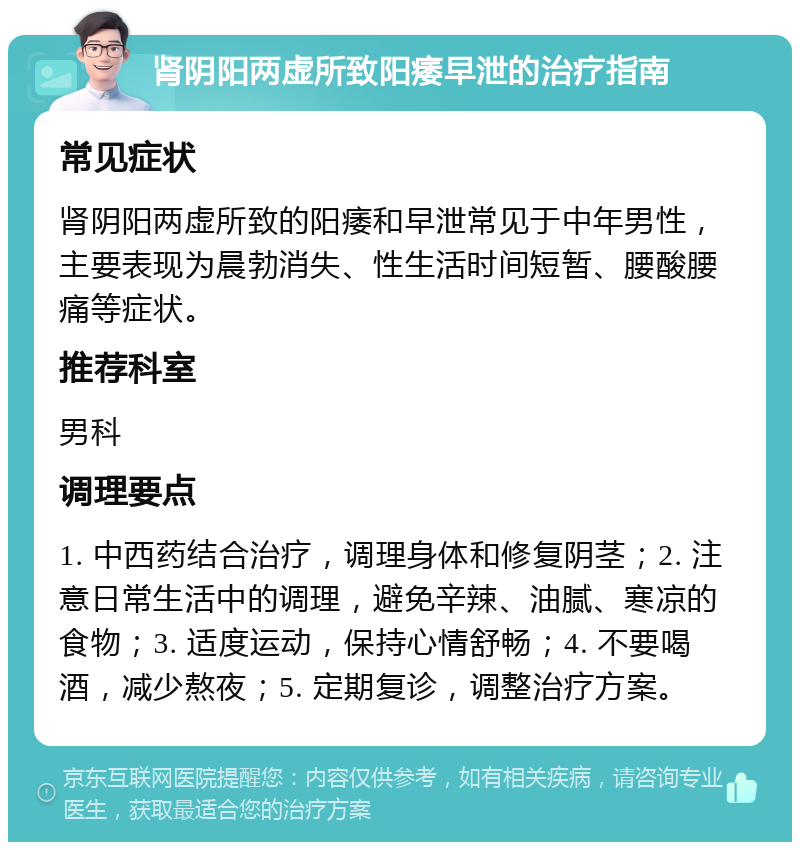 肾阴阳两虚所致阳痿早泄的治疗指南

常见症状

肾阴阳两虚所致的阳痿和早泄常见于中年男性，主要表现为晨勃消失、性生活时间短暂、腰酸腰痛等症状。

推荐科室

男科

调理要点

1. 中西药结合治疗，调理身体和修复阴茎；2. 注意日常生活中的调理，避免辛辣、油腻、寒凉的食物；3. 适度运动，保持心情舒畅；4. 不要喝酒，减少熬夜；5. 定期复诊，调整治疗方案。

京东互联网医院提醒您：内容仅供参考，如有相关疾病，请咨询专业医生，获取最适合您的治疗方案